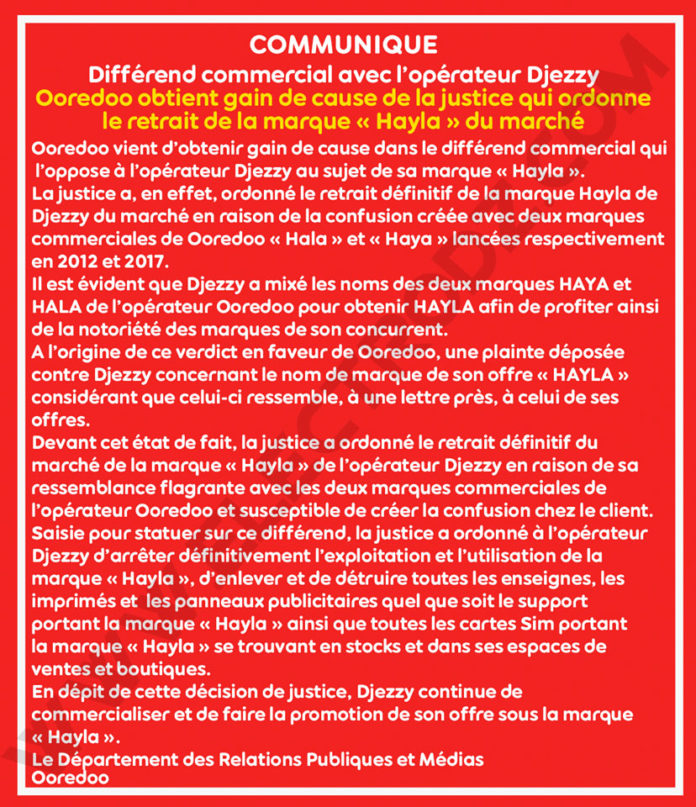 COMMUNIQUE

Différend commercial avec l'opérateur Djezzy

Ooredoo obtient gain de cause de la justice qui ordonne le retrait de la marque « Hayla » du marché

Ooredoo vient d'obtenir gain de cause dans le différend commercial qui l'oppose à l'opérateur Djezzy au sujet de sa marque « Hayla ».

La justice a, en effet, ordonné le retrait définitif de la marque Hayla de Djezzy du marché en raison de la confusion créée avec deux marques commerciales de Ooredoo « Hala » et « Haya » lancées respectivement en 2012 et 2017.

Il est évident que Djezzy a mixé les noms des deux marques HAYA et HALA de l'opérateur Ooredoo pour obtenir HAYLA afin de profiter ainsi de la notoriété des marques de son concurrent.

A l'origine de ce verdict en faveur de Ooredoo, une plainte déposée contre Djezzy concernant le nom de marque de son offre « HAYLA » considérant que celui-ci ressemble, à une lettre près, à celui de ses offres.

Devant cet état de fait, la justice a ordonné le retrait définitif du marché de la marque « Hayla » de l'opérateur Djezzy en raison de sa ressemblance flagrante avec les deux marques commerciales de l'opérateur Ooredoo et susceptible de créer la confusion chez le client.

Saisie pour statuer sur ce différend, la justice a ordonné à l'opérateur Djezzy d'arrêter définitivement l'exploitation et l'utilisation de la marque « Hayla », d'enlever et de détruire toutes les enseignes, les imprimés et les panneaux publicitaires quel que soit le support portant la marque « Hayla » ainsi que toutes les cartes Sim portant la marque « Hayla » se trouvant en stocks et dans ses espaces de ventes et boutiques.

En dépit de cette décision de justice, Djezzy continue de commercialiser et de faire la promotion de son offre sous la marque « Hayla ».

Le Département des Relations Publiques et Médias
Ooredoo